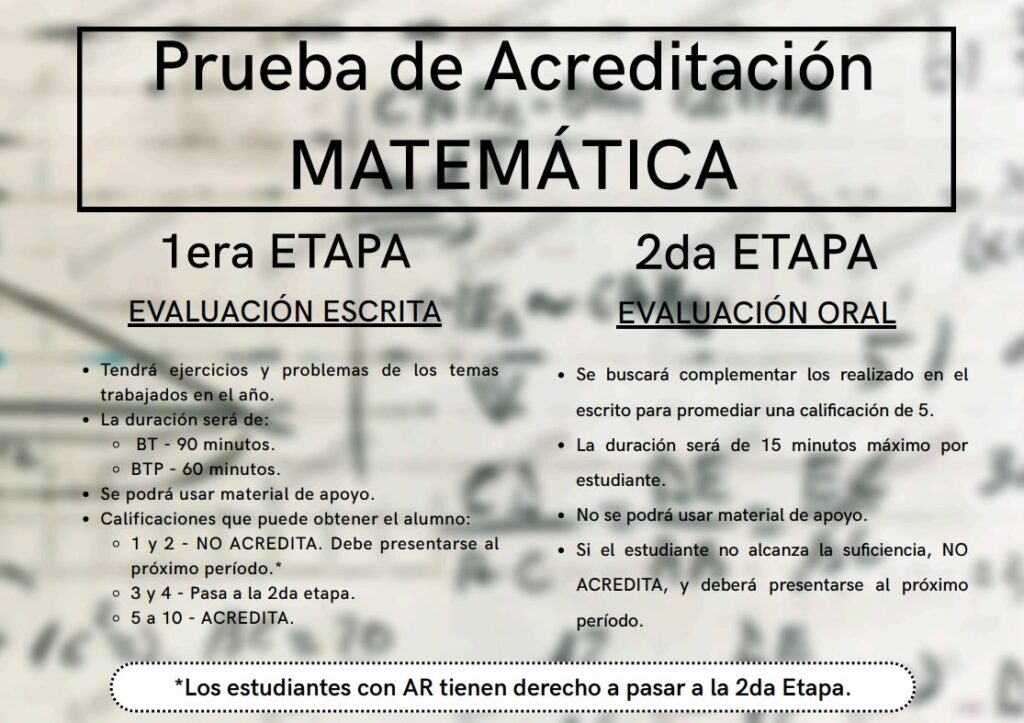 Prueba de Acreditación
MATEMÁTICA

1era ETAPA

EVALUACIÓN ESCRITA

- Tendrá ejercicios y problemas de los temas trabajados en el año.
- La duración será de:
  - BT - 90 minutos.
  - BTP - 60 minutos.
- Se podrá usar material de apoyo.
- Calificaciones que puede obtener el alumno:
  - 1 y 2 - NO ACREDITA. Debe presentarse al próximo período.*
  - 3 y 4 - Pasa a la 2da etapa.
  - 5 a 10 - ACREDITA.

2da ETAPA

EVALUACIÓN ORAL

- Se buscará complementar los realizado en el escrito para promediar una calificación de 5.
- La duración será de 15 minutos máximo por estudiante.
- No se podrá usar material de apoyo.
- Si el estudiante no alcanza la suficiencia, NO ACREDITA, y deberá presentarse al próximo período.

*Los estudiantes con AR tienen derecho a pasar a la 2da Etapa.